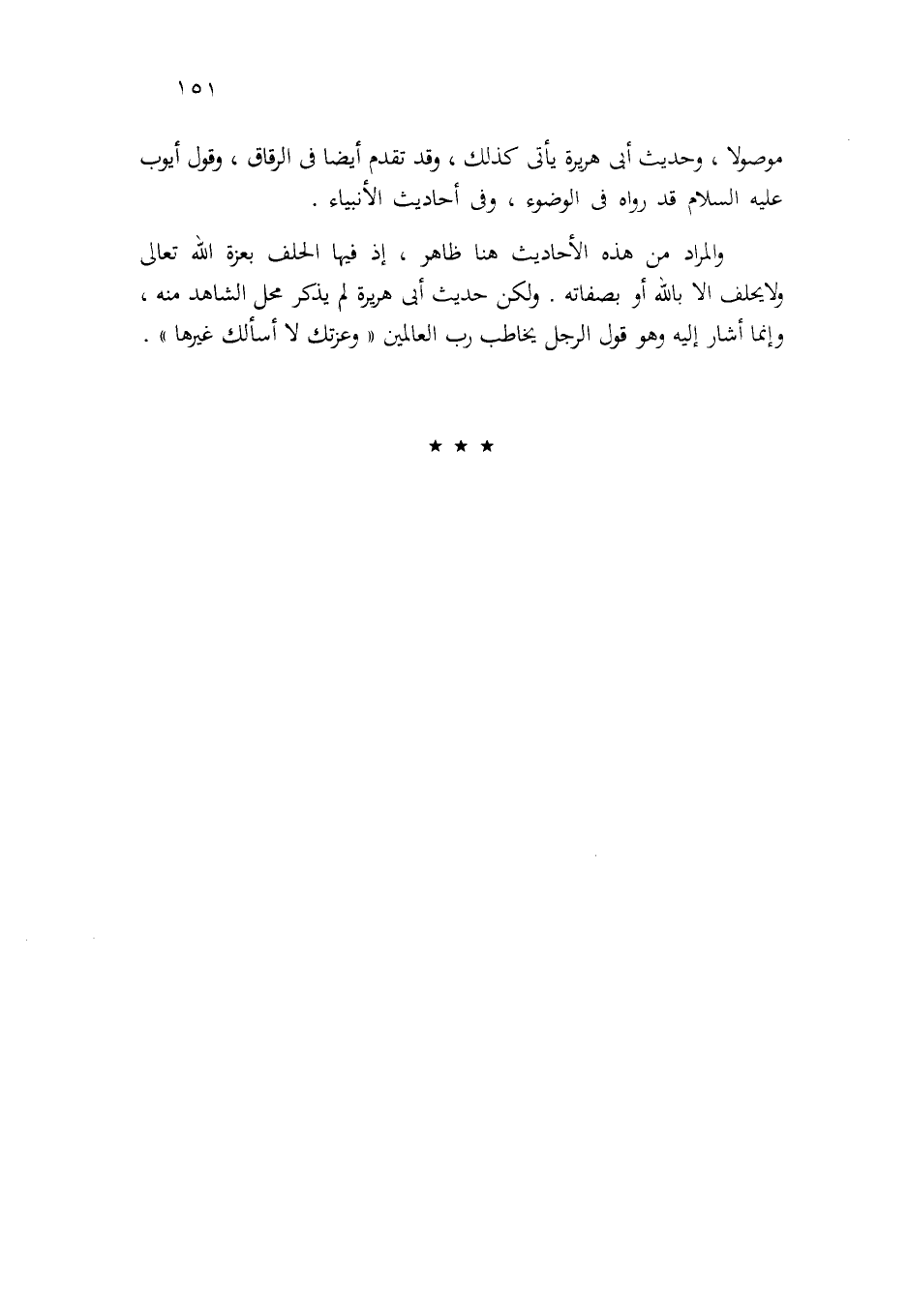 ١٥١

موصولا ، وحديث أبى هريرة يأتى كذلك ، وقد تقدم أيضا فى الرقاق ، وقول أيوب عليه السلام قد رواه فى الوضوء ، وفى أحاديث الأنبياء .

والمراد من هذه الأحاديث هنا ظاهر ، إذ فيها الحلف بعزة الله تعالى ولايحلف الا بالله أو بصفاته . ولكن حديث أبى هريرة لم يذكر محل الشاهد منه ، وإنما أشار إليه وهو قول الرجل يخاطب رب العالمين « وعزتك لا أسألك غيرها » .

★ ★ ★